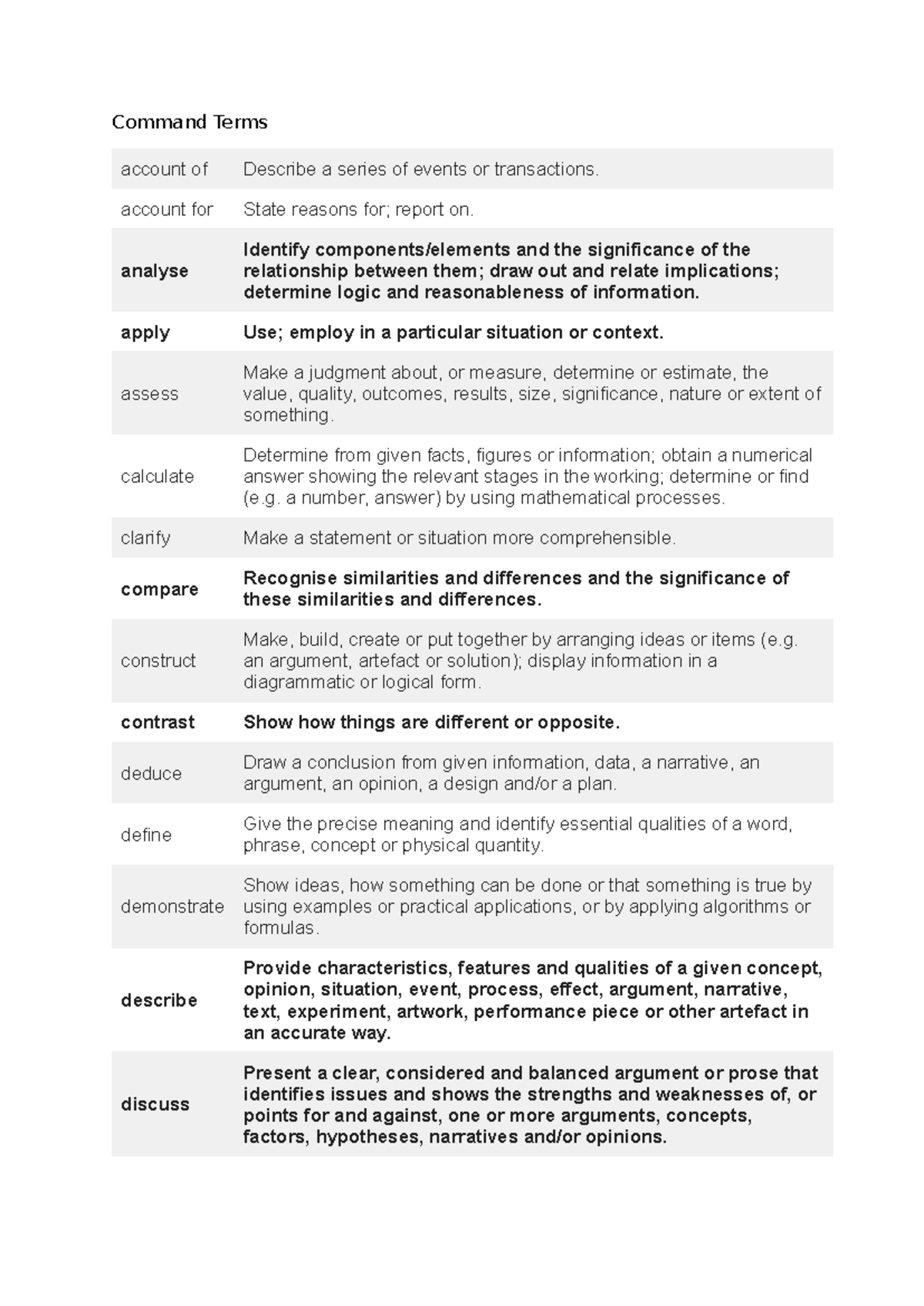 Command Terms

| | |
|---|---|
| account of | Describe a series of events or transactions. |
| account for | State reasons for; report on. |
| analyse | Identify components/elements and the significance of the relationship between them; draw out and relate implications; determine logic and reasonableness of information. |
| apply | Use; employ in a particular situation or context. |
| assess | Make a judgment about, or measure, determine or estimate, the value, quality, outcomes, results, size, significance, nature or extent of something. |
| calculate | Determine from given facts, figures or information; obtain a numerical answer showing the relevant stages in the working; determine or find (e.g. a number, answer) by using mathematical processes. |
| clarify | Make a statement or situation more comprehensible. |
| compare | Recognise similarities and differences and the significance of these similarities and differences. |
| construct | Make, build, create or put together by arranging ideas or items (e.g. an argument, artefact or solution); display information in a diagrammatic or logical form. |
| contrast | Show how things are different or opposite. |
| deduce | Draw a conclusion from given information, data, a narrative, an argument, an opinion, a design and/or a plan. |
| define | Give the precise meaning and identify essential qualities of a word, phrase, concept or physical quantity. |
| demonstrate | Show ideas, how something can be done or that something is true by using examples or practical applications, or by applying algorithms or formulas. |
| describe | Provide characteristics, features and qualities of a given concept, opinion, situation, event, process, effect, argument, narrative, text, experiment, artwork, performance piece or other artefact in an accurate way. |
| discuss | Present a clear, considered and balanced argument or prose that identifies issues and shows the strengths and weaknesses of, or points for and against, one or more arguments, concepts, factors, hypotheses, narratives and/or opinions. |